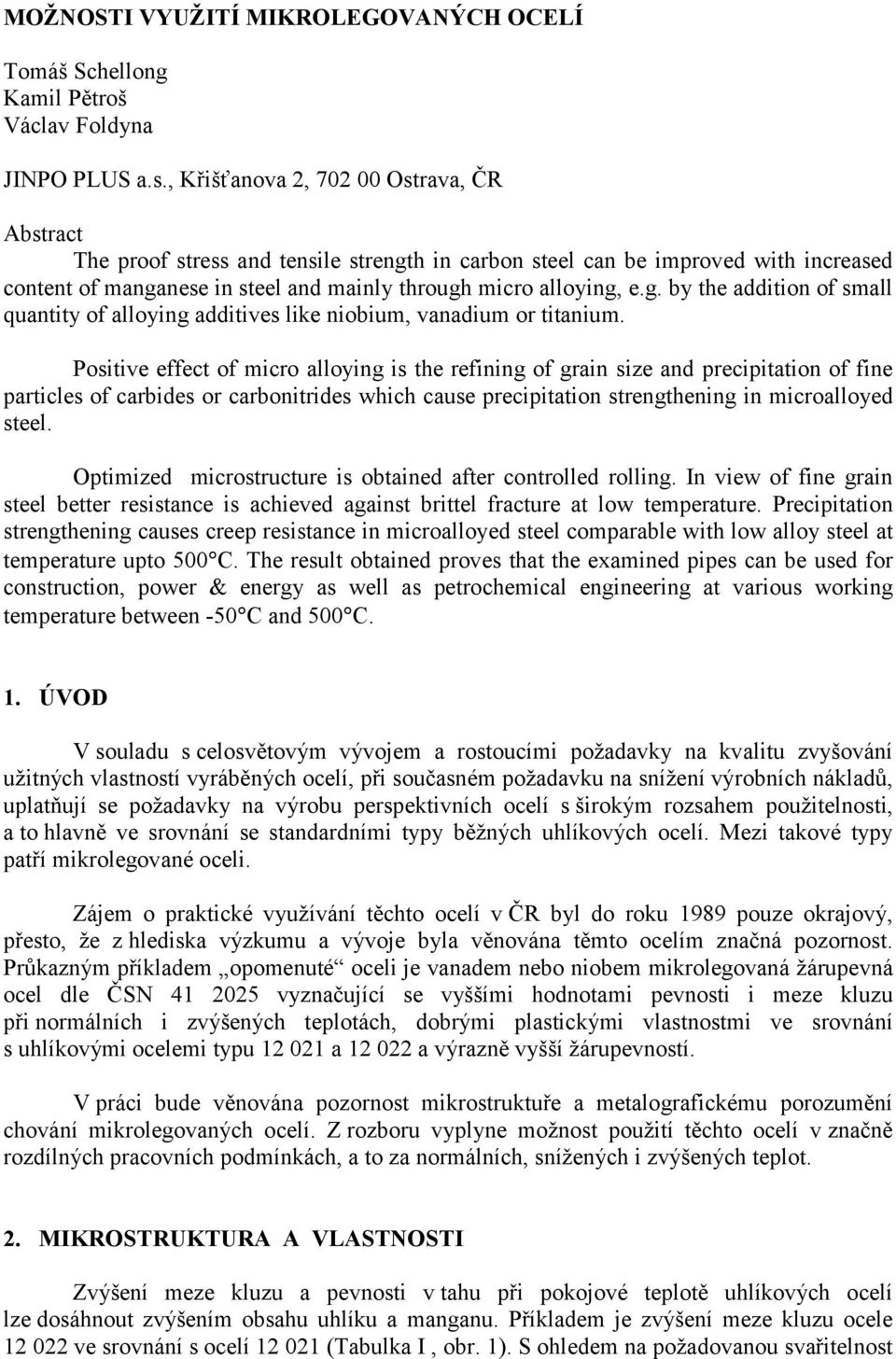 MOŽNOSTI VYUŽITÍ MIKROLEGOVANÝCH OCELÍ

Tomáš Schellong
Kamil Pětroš
Václav Foldyna

JINPO PLUS a.s., Křišťanova 2, 702 00 Ostrava, ČR

Abstract
The proof stress and tensile strength in carbon steel can be improved with increased content of manganese in steel and mainly through micro alloying, e.g. by the addition of small quantity of alloying additives like niobium, vanadium or titanium.

Positive effect of micro alloying is the refining of grain size and precipitation of fine particles of carbides or carbonitrides which cause precipitation strengthening in microalloyed steel.

Optimized microstructure is obtained after controlled rolling. In view of fine grain steel better resistance is achieved against brittel fracture at low temperature. Precipitation strengthening causes creep resistance in microalloyed steel comparable with low alloy steel at temperature upto 500°C. The result obtained proves that the examined pipes can be used for construction, power & energy as well as petrochemical engineering at various working temperature between -50°C and 500°C.

1. ÚVOD

V souladu s celosvětovým vývojem a rostoucími požadavky na kvalitu zvyšování užitných vlastností vyráběných ocelí, při současném požadavku na snížení výrobních nákladů, uplatňují se požadavky na výrobu perspektivních ocelí s širokým rozsahem použitelnosti, a to hlavně ve srovnání se standardními typy běžných uhlíkových ocelí. Mezi takové typy patří mikrolegované oceli.

Zájem o praktické využívání těchto ocelí v ČR byl do roku 1989 pouze okrajový, přesto, že z hlediska výzkumu a vývoje byla věnována těmto ocelím značná pozornost. Průkazným příkladem „opomenuté“ oceli je vanadem nebo niobem mikrolegovaná žárupevná ocel dle ČSN 41 2025 vyznačující se vyššími hodnotami pevnosti i meze kluzu při normálních i zvýšených teplotách, dobrými plastickými vlastnostmi ve srovnání s uhlíkovými ocelemi typu 12 021 a 12 022 a výrazně vyšší žárupevností.

V práci bude věnována pozornost mikrostruktuře a metalografickému porozumění chování mikrolegovaných ocelí. Z rozboru vyplyne možnost použití těchto ocelí v značně rozdílných pracovních podmínkách, a to za normálních, snížených i zvýšených teplot.

2. MIKROSTRUKTURA A VLASTNOSTI

Zvýšení meze kluzu a pevnosti v tahu při pokojové teplotě uhlíkových ocelí lze dosáhnout zvýšením obsahu uhlíku a manganu. Příkladem je zvýšení meze kluzu ocele 12 022 ve srovnání s ocelí 12 021 (Tabulka I , obr. 1). S ohledem na požadovanou svařitelnost